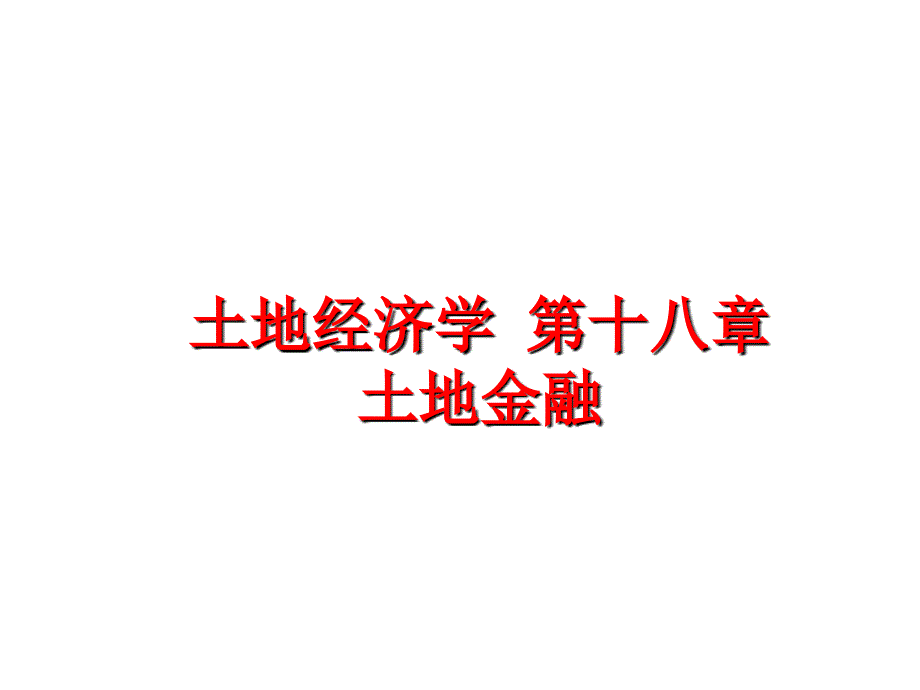 土地经济学 第十八章 土地金融